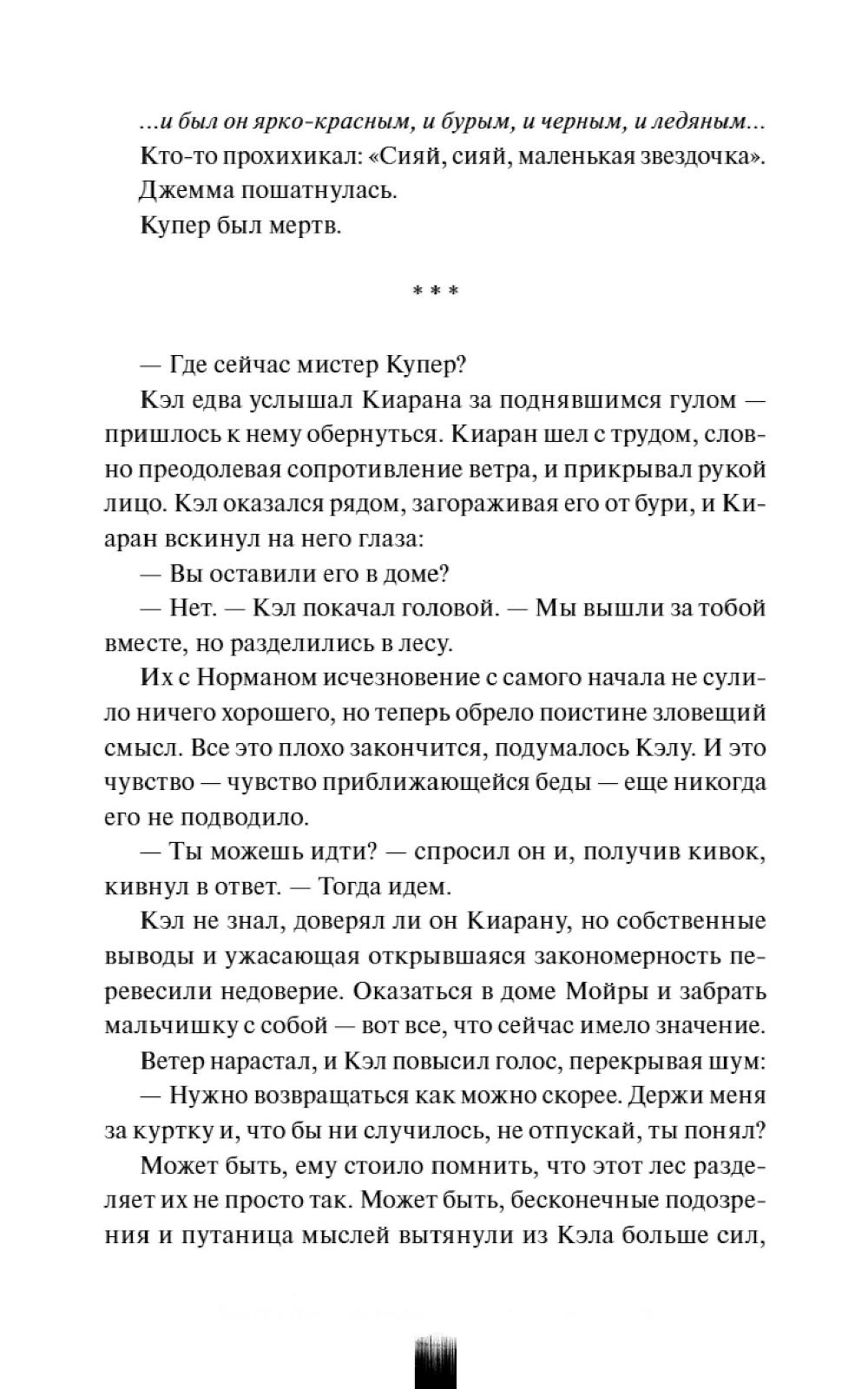 ...и был он ярко-красным, и бурым, и черным, и ледяным...

Кто-то прохихикал: «Сияй, сияй, маленькая звездочка».

Джемма пошатнулась.

Купер был мертв.

* * *

— Где сейчас мистер Купер?

Кэл едва услышал Киарана за поднявшимся гулом — пришлось к нему обернуться. Киаран шел с трудом, словно преодолевая сопротивление ветра, и прикрывал рукой лицо. Кэл оказался рядом, загораживая его от бури, и Киаран вскинул на него глаза:

— Вы оставили его в доме?

— Нет. — Кэл покачал головой. — Мы вышли за тобой вместе, но разделились в лесу.

Их с Норманом исчезновение с самого начала не сулило ничего хорошего, но теперь обрело поистине зловещий смысл. Все это плохо закончится, подумалось Кэлу. И это чувство — чувство приближающейся беды — еще никогда его не подводило.

— Ты можешь идти? — спросил он и, получив кивок, кивнул в ответ. — Тогда идем.

Кэл не знал, доверял ли он Киарану, но собственные выводы и ужасающая открывшаяся закономерность перевесили недоверие. Оказаться в доме Мойры и забрать мальчишку с собой — вот все, что сейчас имело значение.

Ветер нарастал, и Кэл повысил голос, перекрывая шум:

— Нужно возвращаться как можно скорее. Держи меня за куртку и, что бы ни случилось, не отпускай, ты понял?

Может быть, ему стоило помнить, что этот лес разделяет их не просто так. Может быть, бесконечные подозрения и путаница мыслей вытянули из Кэла больше сил,